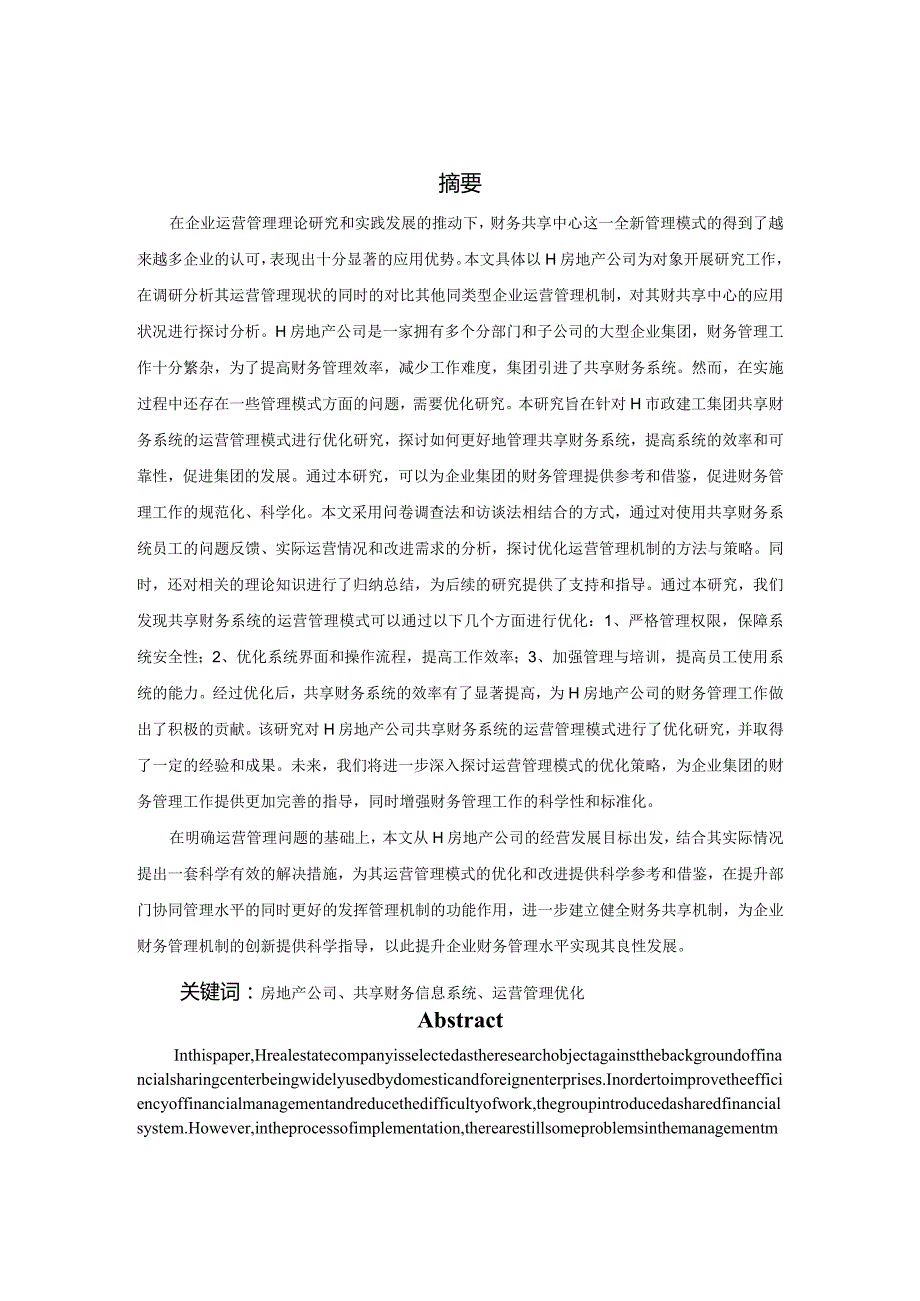 摘要

在企业运营管理理论研究和实践发展的推动下，财务共享中心这一全新管理模式的得到了越来越多企业的认可，表现出十分显著的应用优势。本文具体以H房地产公司为对象开展研究工作，在调研分析其运营管理现状的同时的对比其他同类型企业运营管理机制，对其财共享中心的应用状况进行探讨分析。H房地产公司是一家拥有多个分部门和子公司的大型企业集团，财务管理工作十分繁杂，为了提高财务管理效率，减少工作难度，集团引进了共享财务系统。然而，在实施过程中还存在一些管理模式方面的问题，需要优化研究。本研究旨在针对H市政建工集团共享财务系统的运营管理模式进行优化研究，探讨如何更好地管理共享财务系统，提高系统的效率和可靠性，促进集团的发展。通过本研究，可以为企业集团的财务管理提供参考和借鉴，促进财务管理工作的规范化、科学化。本文采用问卷调查法和访谈法相结合的方式，通过对使用共享财务系统员工的问题反馈、实际运营情况和改进需求的分析，探讨优化运营管理机制的方法与策略。同时，还对相关的理论知识进行了归纳总结，为后续的研究提供了支持和指导。通过本研究，我们发现共享财务系统的运营管理模式可以通过以下几个方面进行优化：1、严格管理权限，保障系统安全性；2、优化系统界面和操作流程，提高工作效率；3、加强管理与培训，提高员工使用系统的能力。经过优化后，共享财务系统的效率有了显著提高，为H房地产公司的财务管理工作做出了积极的贡献。该研究对H房地产公司共享财务系统的运营管理模式进行了优化研究，并取得了一定的经验和成果。未来，我们将进一步深入探讨运营管理模式的优化策略，为企业集团的财务管理工作提供更加完善的指导，同时增强财务管理工作的科学性和标准化。

在明确运营管理问题的基础上，本文从H房地产公司的经营发展目标出发，结合其实际情况提出一套科学有效的解决措施，为其运营管理模式的优化和改进提供科学参考和借鉴，在提升部门协同管理水平的同时更好的发挥管理机制的功能作用，进一步建立健全财务共享机制，为企业财务管理机制的创新提供科学指导，以此提升企业财务管理水平实现其良性发展。

关键词：房地产公司、共享财务信息系统、运营管理优化

Abstract

Inthispaper,Hrealestatecompanyisselectedastheresearchobjectagainstthebackgroundoffinancialsharingcenterbeingwidelyusedbydomesticandforeignenterprises.Inordertoimprovetheefficiencyoffinancialmanagementandreducethedifficultyofwork,thegroupintroducedasharedfinancialsystem.However,intheprocessofimplementation,therearestillsomeproblemsinthemanagementm